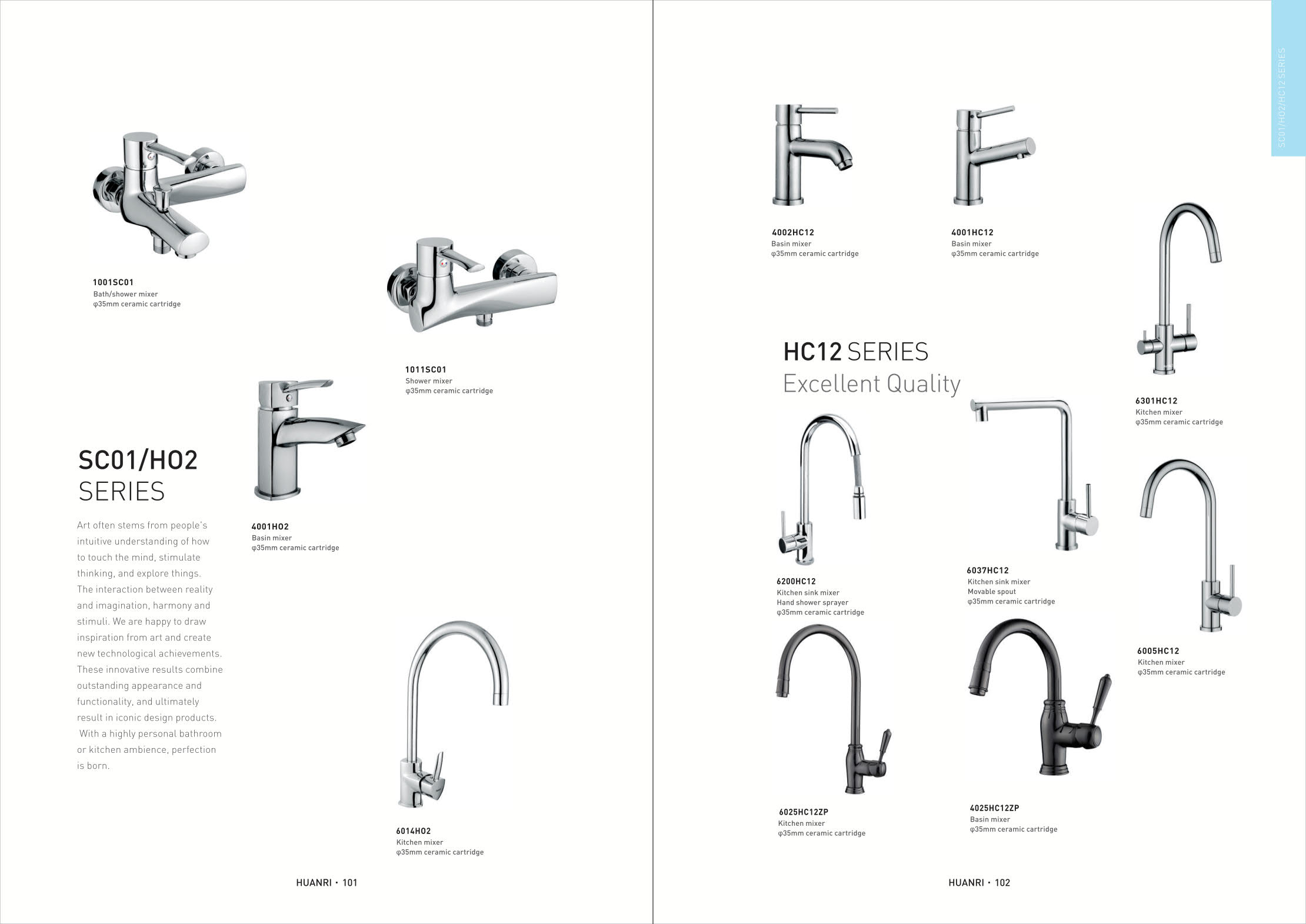 1001SC01
Bath/shower mixer
φ35mm ceramic cartridge

1011SC01
Shower mixer
φ35mm ceramic cartridge

SC01/HO2
SERIES

Art often stems from people's intuitive understanding of how to touch the mind, stimulate thinking, and explore things. The interaction between reality and imagination, harmony and stimuli. We are happy to draw inspiration from art and create new technological achievements. These innovative results combine outstanding appearance and functionality, and ultimately result in iconic design products. With a highly personal bathroom or kitchen ambience, perfection is born.

4001HO2
Basin mixer
φ35mm ceramic cartridge

6014HO2
Kitchen mixer
φ35mm ceramic cartridge

HUANRI • 101

SC01/HO2/HC12 SERIES

4002HC12
Basin mixer
φ35mm ceramic cartridge

4001HC12
Basin mixer
φ35mm ceramic cartridge

HC12 SERIES
Excellent Quality

6301HC12
Kitchen mixer
φ35mm ceramic cartridge

6200HC12
Kitchen sink mixer
Hand shower sprayer
φ35mm ceramic cartridge

6037HC12
Kitchen sink mixer
Movable spout
φ35mm ceramic cartridge

6005HC12
Kitchen mixer
φ35mm ceramic cartridge

6025HC12ZP
Kitchen mixer
φ35mm ceramic cartridge

4025HC12ZP
Basin mixer
φ35mm ceramic cartridge

HUANRI • 102